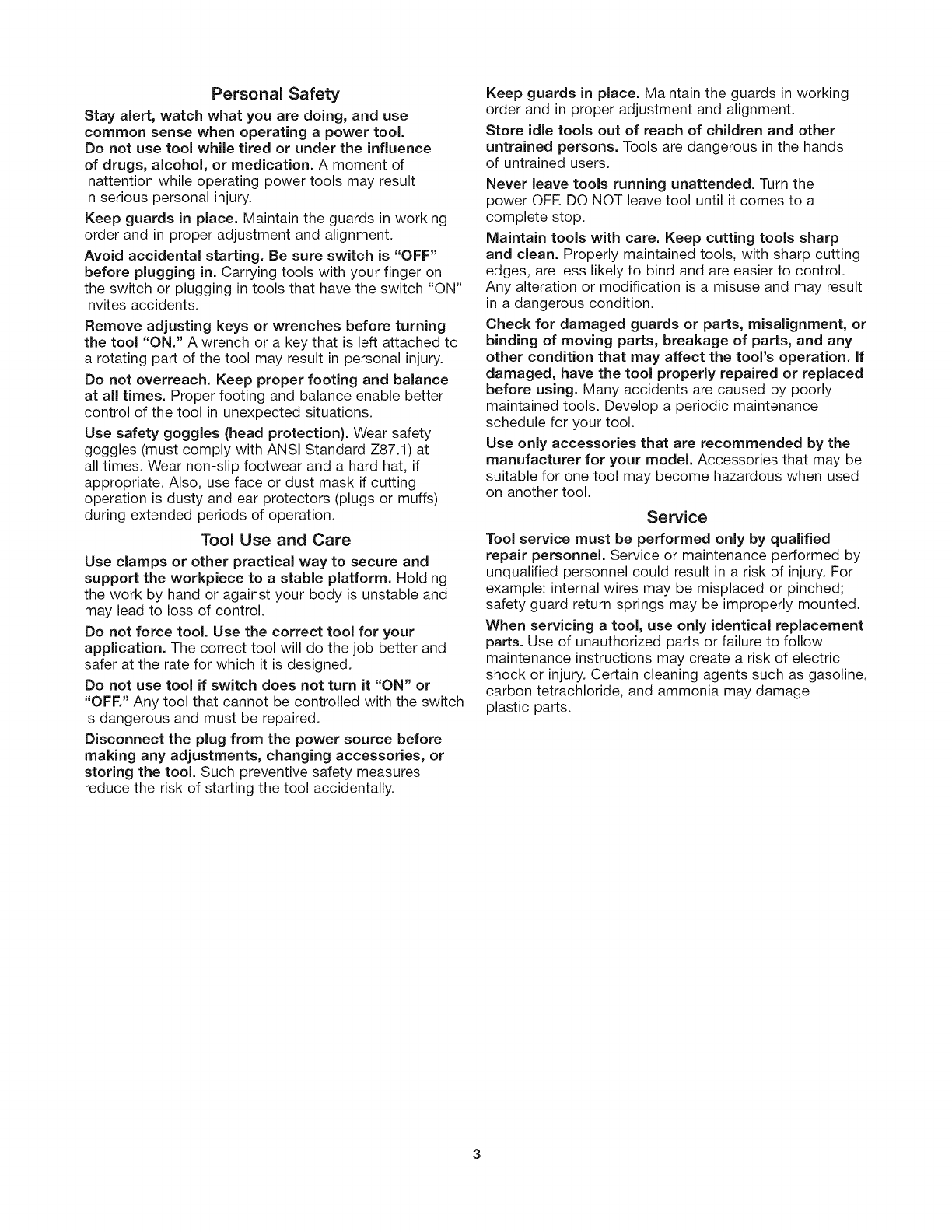 Personal Safety

Stay alert, watch what you are doing, and use common sense when operating a power tool. Do not use tool while tired or under the influence of drugs, alcohol, or medication. A moment of inattention while operating power tools may result in serious personal injury.

Keep guards in place. Maintain the guards in working order and in proper adjustment and alignment.

Avoid accidental starting. Be sure switch is "OFF" before plugging in. Carrying tools with your finger on the switch or plugging in tools that have the switch "ON" invites accidents.

Remove adjusting keys or wrenches before turning the tool "ON." A wrench or a key that is left attached to a rotating part of the tool may result in personal injury.

Do not overreach. Keep proper footing and balance at all times. Proper footing and balance enable better control of the tool in unexpected situations.

Use safety goggles (head protection). Wear safety goggles (must comply with ANSI Standard Z87.1) at all times. Wear non-slip footwear and a hard hat, if appropriate. Also, use face or dust mask if cutting operation is dusty and ear protectors (plugs or muffs) during extended periods of operation.

Tool Use and Care

Use clamps or other practical way to secure and support the workpiece to a stable platform. Holding the work by hand or against your body is unstable and may lead to loss of control.

Do not force tool. Use the correct tool for your application. The correct tool will do the job better and safer at the rate for which it is designed.

Do not use tool if switch does not turn it "ON" or "OFF." Any tool that cannot be controlled with the switch is dangerous and must be repaired.

Disconnect the plug from the power source before making any adjustments, changing accessories, or storing the tool. Such preventive safety measures reduce the risk of starting the tool accidentally.

Keep guards in place. Maintain the guards in working order and in proper adjustment and alignment.

Store idle tools out of reach of children and other untrained persons. Tools are dangerous in the hands of untrained users.

Never leave tools running unattended. Turn the power OFF. DO NOT leave tool until it comes to a complete stop.

Maintain tools with care. Keep cutting tools sharp and clean. Properly maintained tools, with sharp cutting edges, are less likely to bind and are easier to control. Any alteration or modification is a misuse and may result in a dangerous condition.

Check for damaged guards or parts, misalignment, or binding of moving parts, breakage of parts, and any other condition that may affect the tool's operation. If damaged, have the tool properly repaired or replaced before using. Many accidents are caused by poorly maintained tools. Develop a periodic maintenance schedule for your tool.

Use only accessories that are recommended by the manufacturer for your model. Accessories that may be suitable for one tool may become hazardous when used on another tool.

Service

Tool service must be performed only by qualified repair personnel. Service or maintenance performed by unqualified personnel could result in a risk of injury. For example: internal wires may be misplaced or pinched; safety guard return springs may be improperly mounted.

When servicing a tool, use only identical replacement parts. Use of unauthorized parts or failure to follow maintenance instructions may create a risk of electric shock or injury. Certain cleaning agents such as gasoline, carbon tetrachloride, and ammonia may damage plastic parts.

3